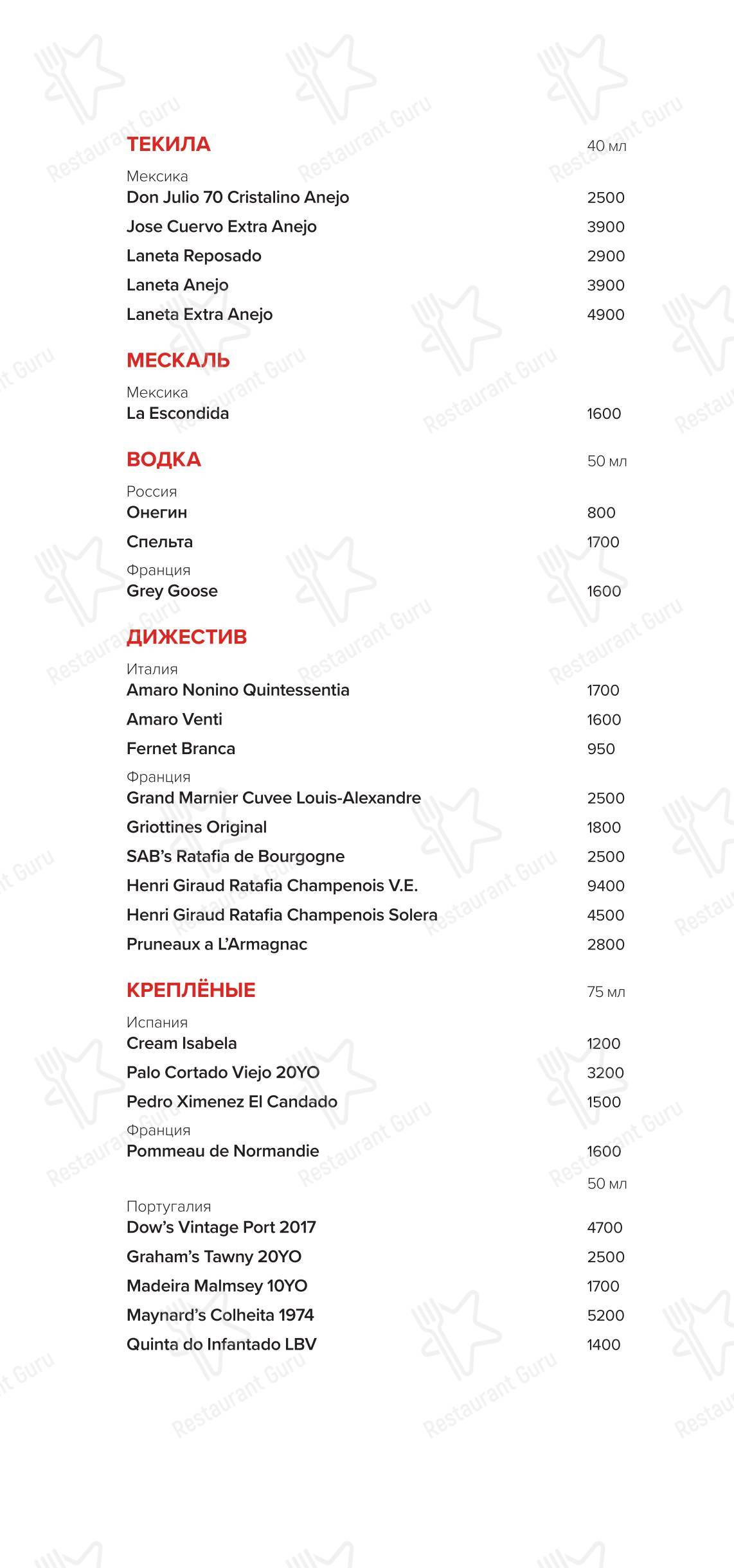 ТЕКИЛА 40 мл

Мексика
Don Julio 70 Cristalino Anejo 2500
Jose Cuervo Extra Anejo 3900
Laneta Reposado 2900
Laneta Anejo 3900
Laneta Extra Anejo 4900

МЕСКАЛЬ

Мексика
La Escondida 1600

ВОДКА 50 мл

Россия
Онегин 800
Спельта 1700
Франция
Grey Goose 1600

ДИЖЕСТИВ

Италия
Amaro Nonino Quintessentia 1700
Amaro Venti 1600
Fernet Branca 950
Франция
Grand Marnier Cuvee Louis-Alexandre 2500
Griottines Original 1800
SAB's Ratafia de Bourgogne 2500
Henri Giraud Ratafia Champenois V.E. 9400
Henri Giraud Ratafia Champenois Solera 4500
Pruneaux a L'Armagnac 2800

КРЕПЛЁНЫЕ 75 мл

Испания
Cream Isabela 1200
Palo Cortado Viejo 20YO 3200
Pedro Ximenez El Candado 1500
Франция
Pommeau de Normandie 1600
50 мл
Португалия
Dow's Vintage Port 2017 4700
Graham's Tawny 20YO 2500
Madeira Malmsey 10YO 1700
Maynard's Colheita 1974 5200
Quinta do Infantado LBV 1400

Restaurant Guru